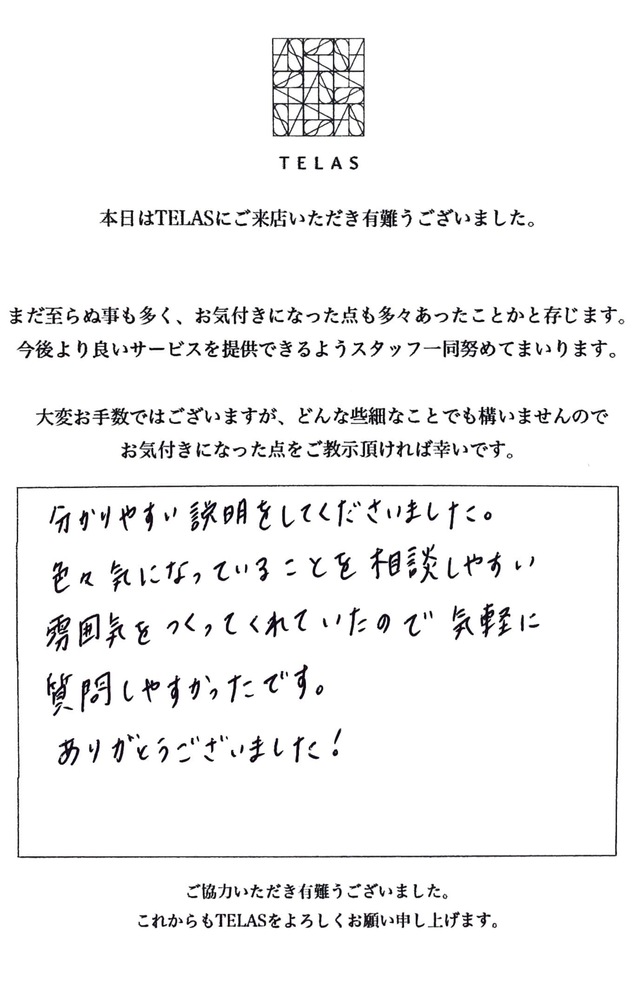 TELAS

本日はTELASにご来店いただき有難うございました。

まだ至らぬ事も多く、お気付きになった点も多々あったことかと存じます。
今後より良いサービスを提供できるようスタッフ一同努めてまいります。

大変お手数ではございますが、どんな些細なことでも構いませんので
お気付きになった点をご教示頂ければ幸いです。

分かりやすい説明をしてくださいました。
色々気になっていることを相談しやすい
雰囲気をつくってくれていたので気軽に
質問しやすかったです。
ありがとうございました！

ご協力いただき有難うございました。
これからもTELASをよろしくお願い申し上げます。